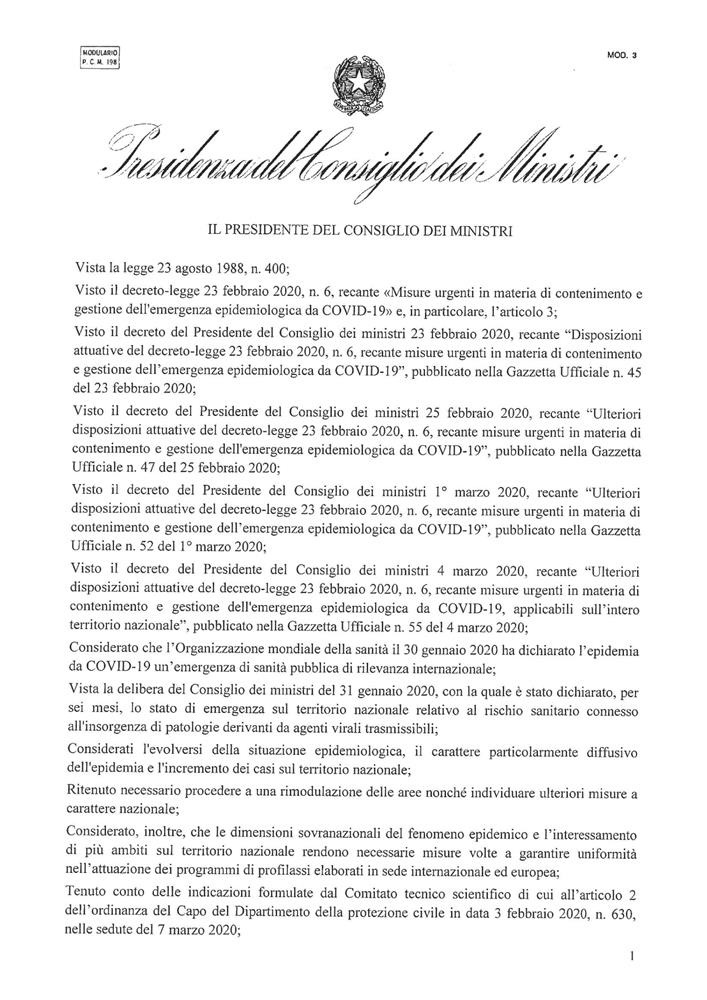 MODULARIO
P. C. M. 198

MOD. 3

Presidenza del Consiglio dei Ministri

IL PRESIDENTE DEL CONSIGLIO DEI MINISTRI

Vista la legge 23 agosto 1988, n. 400;

Visto il decreto-legge 23 febbraio 2020, n. 6, recante «Misure urgenti in materia di contenimento e gestione dell'emergenza epidemiologica da COVID-19» e, in particolare, l'articolo 3;

Visto il decreto del Presidente del Consiglio dei ministri 23 febbraio 2020, recante "Disposizioni attuative del decreto-legge 23 febbraio 2020, n. 6, recante misure urgenti in materia di contenimento e gestione dell'emergenza epidemiologica da COVID-19", pubblicato nella Gazzetta Ufficiale n. 45 del 23 febbraio 2020;

Visto il decreto del Presidente del Consiglio dei ministri 25 febbraio 2020, recante "Ulteriori disposizioni attuative del decreto-legge 23 febbraio 2020, n. 6, recante misure urgenti in materia di contenimento e gestione dell'emergenza epidemiologica da COVID-19", pubblicato nella Gazzetta Ufficiale n. 47 del 25 febbraio 2020;

Visto il decreto del Presidente del Consiglio dei ministri 1° marzo 2020, recante "Ulteriori disposizioni attuative del decreto-legge 23 febbraio 2020, n. 6, recante misure urgenti in materia di contenimento e gestione dell'emergenza epidemiologica da COVID-19", pubblicato nella Gazzetta Ufficiale n. 52 del 1° marzo 2020;

Visto il decreto del Presidente del Consiglio dei ministri 4 marzo 2020, recante "Ulteriori disposizioni attuative del decreto-legge 23 febbraio 2020, n. 6, recante misure urgenti in materia di contenimento e gestione dell'emergenza epidemiologica da COVID-19, applicabili sull'intero territorio nazionale", pubblicato nella Gazzetta Ufficiale n. 55 del 4 marzo 2020;

Considerato che l'Organizzazione mondiale della sanità il 30 gennaio 2020 ha dichiarato l'epidemia da COVID-19 un'emergenza di sanità pubblica di rilevanza internazionale;

Vista la delibera del Consiglio dei ministri del 31 gennaio 2020, con la quale è stato dichiarato, per sei mesi, lo stato di emergenza sul territorio nazionale relativo al rischio sanitario connesso all'insorgenza di patologie derivanti da agenti virali trasmissibili;

Considerati l'evolversi della situazione epidemiologica, il carattere particolarmente diffusivo dell'epidemia e l'incremento dei casi sul territorio nazionale;

Ritenuto necessario procedere a una rimodulazione delle aree nonché individuare ulteriori misure a carattere nazionale;

Considerato, inoltre, che le dimensioni sovranazionali del fenomeno epidemico e l'interessamento di più ambiti sul territorio nazionale rendono necessarie misure volte a garantire uniformità nell'attuazione dei programmi di profilassi elaborati in sede internazionale ed europea;

Tenuto conto delle indicazioni formulate dal Comitato tecnico scientifico di cui all'articolo 2 dell'ordinanza del Capo del Dipartimento della protezione civile in data 3 febbraio 2020, n. 630, nelle sedute del 7 marzo 2020;

1